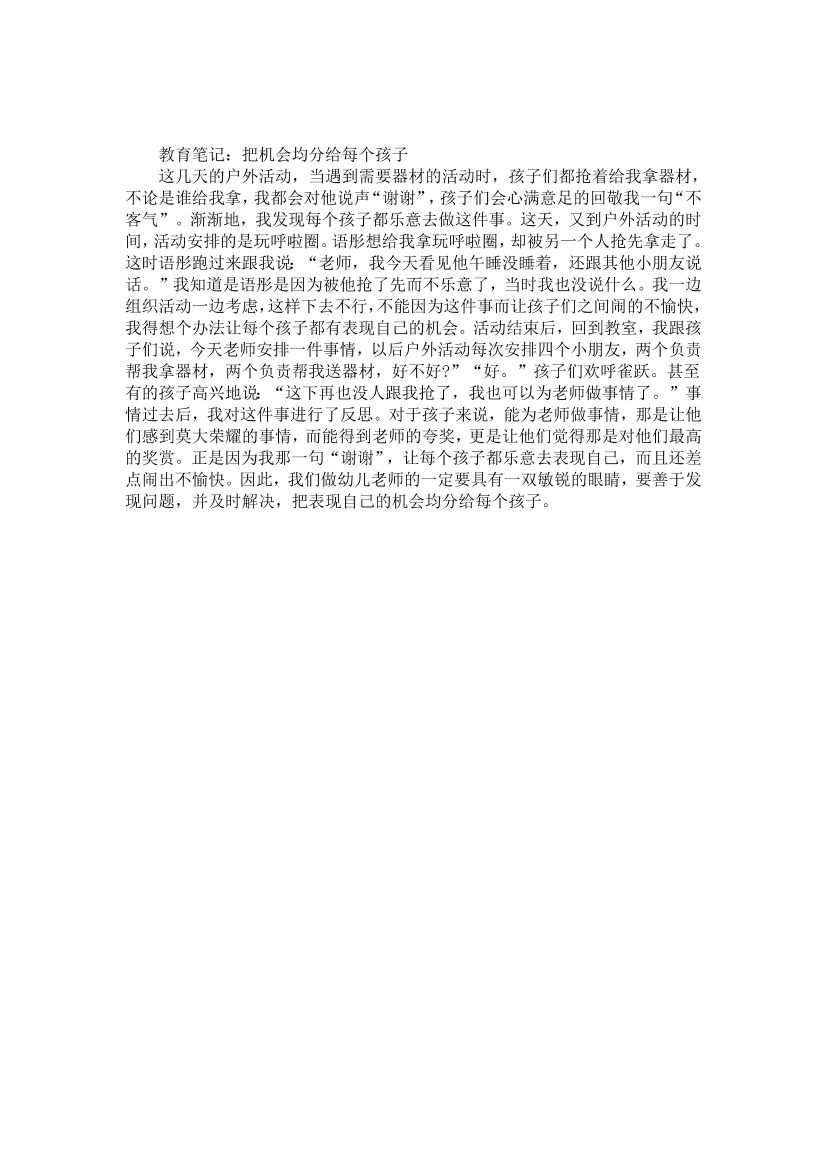 教育笔记：把机会均分给每个孩子

这几天的户外活动，当遇到需要器材的活动时，孩子们都抢着给我拿器材，不论是谁给我拿，我都会对他说声“谢谢”，孩子们会心满意足的回敬我一句“不客气”。渐渐地，我发现每个孩子都乐意去做这件事。这天，又到户外活动的时间，活动安排的是玩呼啦圈。语彤想给我拿玩呼啦圈，却被另一个人抢先拿走了。这时语彤跑过来跟我说：“老师，我今天看见他午睡没睡着，还跟其他小朋友说话。”我知道是语彤是因为被他抢了先而不乐意了，当时我也没说什么。我一边组织活动一边考虑，这样下去不行，不能因为这件事而让孩子们之间闹的不愉快，我得想个办法让每个孩子都有表现自己的机会。活动结束后，回到教室，我跟孩子们说，今天老师安排一件事情，以后户外活动每次安排四个小朋友，两个负责帮我拿器材，两个负责帮我送器材，好不好?”“好。”孩子们欢呼雀跃。甚至有的孩子高兴地说：“这下再也没人跟我抢了，我也可以为老师做事情了。”事情过去后，我对这件事进行了反思。对于孩子来说，能为老师做事情，那是让他们感到莫大荣耀的事情，而能得到老师的夸奖，更是让他们觉得那是对他们最高的奖赏。正是因为我那一句“谢谢”，让每个孩子都乐意去表现自己，而且还差点闹出不愉快。因此，我们做幼儿老师的一定要具有一双敏锐的眼睛，要善于发现问题，并及时解决，把表现自己的机会均分给每个孩子。